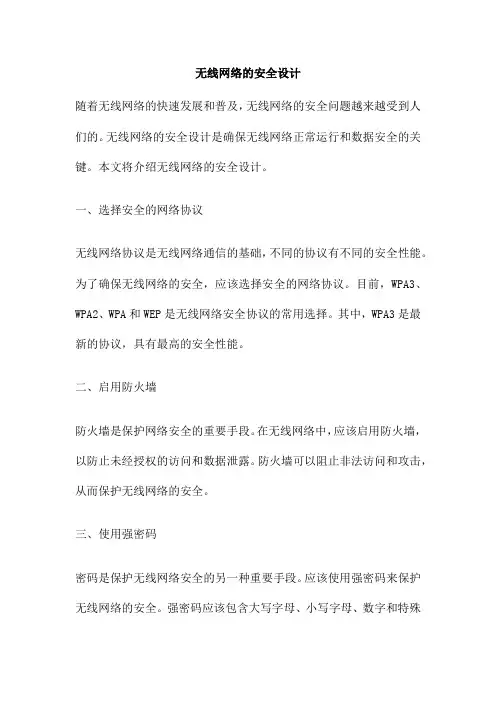 无线网络的安全设计

随着无线网络的快速发展和普及，无线网络的安全问题越来越受到人们的。无线网络的安全设计是确保无线网络正常运行和数据安全的关键。本文将介绍无线网络的安全设计。

一、选择安全的网络协议

无线网络协议是无线网络通信的基础，不同的协议有不同的安全性能。为了确保无线网络的安全，应该选择安全的网络协议。目前，WPA3、WPA2、WPA 和 WEP 是无线网络安全协议的常用选择。其中，WPA3 是最新的协议，具有最高的安全性能。

二、启用防火墙

防火墙是保护网络安全的重要手段。在无线网络中，应该启用防火墙，以防止未经授权的访问和数据泄露。防火墙可以阻止非法访问和攻击，从而保护无线网络的安全。

三、使用强密码

密码是保护无线网络安全的另一种重要手段。应该使用强密码来保护无线网络的安全。强密码应该包含大写字母、小写字母、数字和特殊